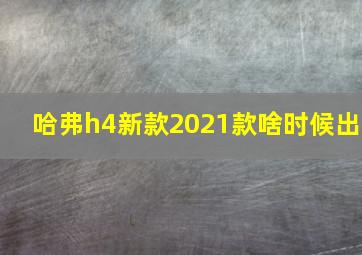 哈弗h4新款2021款啥时候出